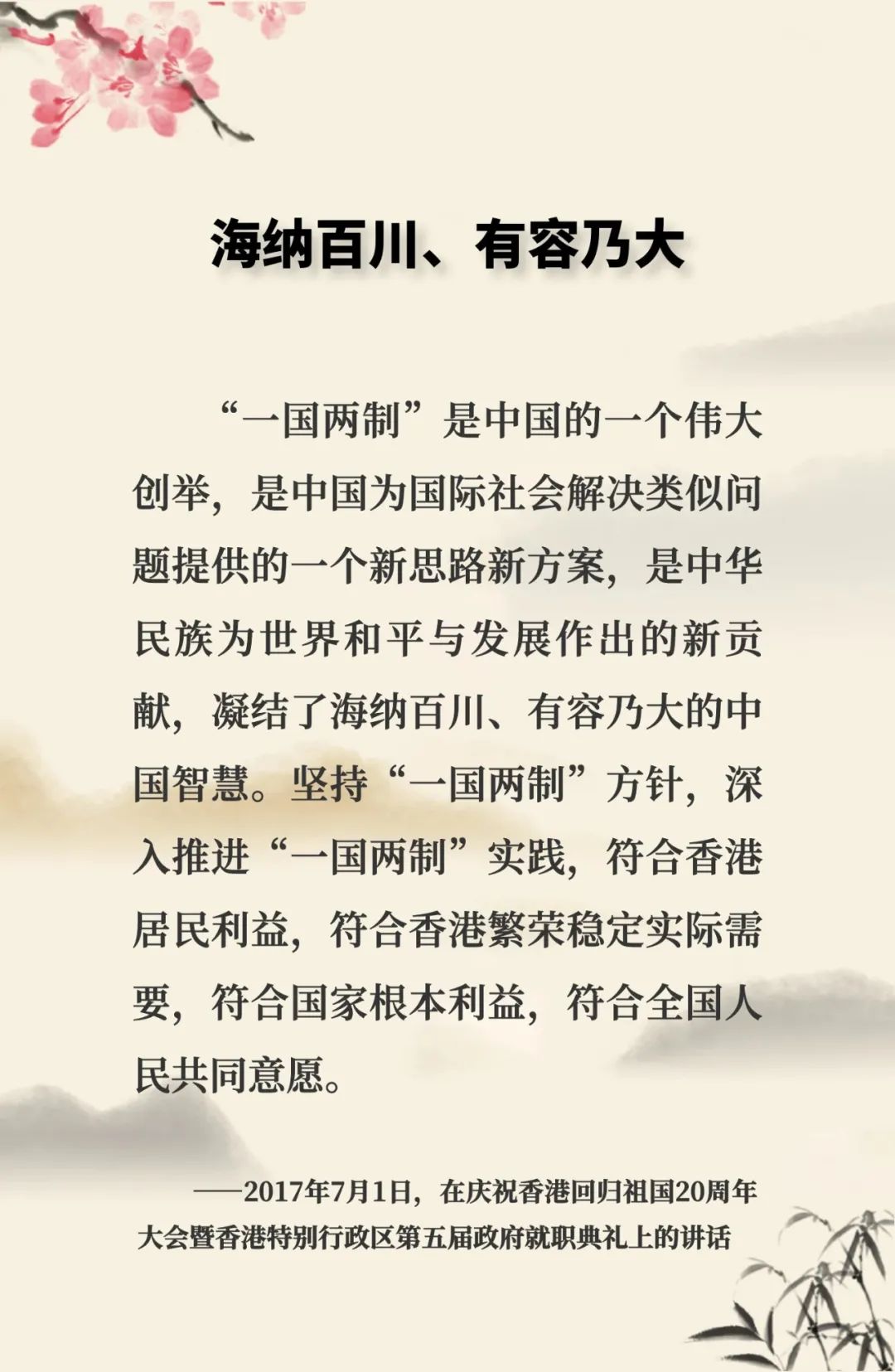 海纳百川、有容乃大

“一国两制”是中国的一个伟大创举，是中国为国际社会解决类似问题提供的一个新思路新方案，是中华民族为世界和平与发展作出的新贡献，凝结了海纳百川、有容乃大的中国智慧。坚持“一国两制”方针，深入推进“一国两制”实践，符合香港居民利益，符合香港繁荣稳定实际需要，符合国家根本利益，符合全国人民共同意愿。

——2017年7月1日，在庆祝香港回归祖国20周年大会暨香港特别行政区第五届政府就职典礼上的讲话